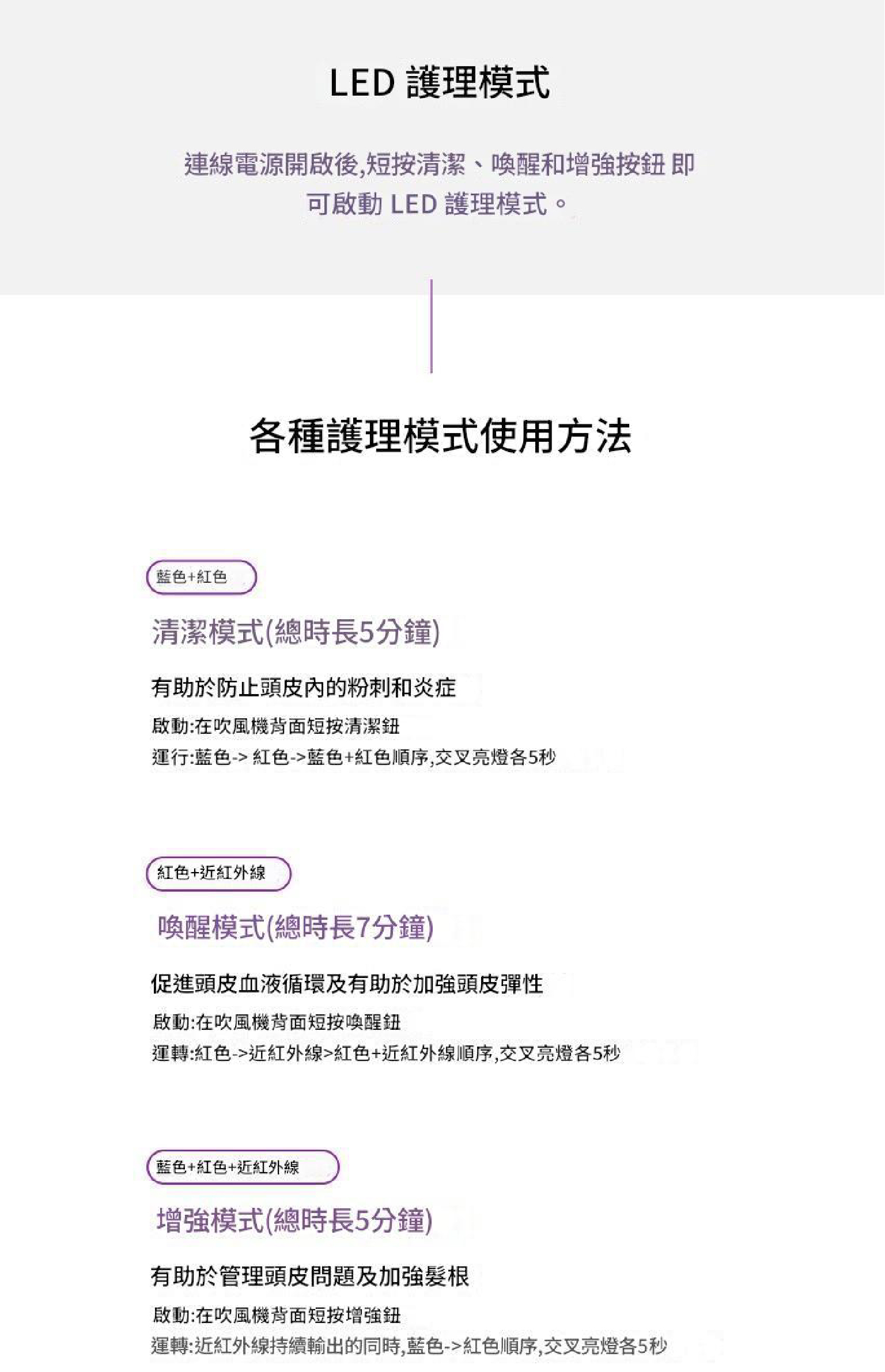 LED 護理模式

連線電源開啟後,短按清潔、喚醒和增強按鈕 即可啟動 LED 護理模式。

各種護理模式使用方法

藍色+紅色

清潔模式(總時長5分鐘)

有助於防止頭皮內的粉刺和炎症

啟動:在吹風機背面短按清潔鈕
運行:藍色-> 紅色->藍色+紅色順序,交叉亮燈各5秒

紅色+近紅外線

喚醒模式(總時長7分鐘)

促進頭皮血液循環及有助於加強頭皮彈性

啟動:在吹風機背面短按喚醒鈕
運轉:紅色->近紅外線>紅色+近紅外線順序,交叉亮燈各5秒

藍色+紅色+近紅外線

增強模式(總時長5分鐘)

有助於管理頭皮問題及加強髮根

啟動:在吹風機背面短按增強鈕
運轉:近紅外線持續輸出的同時,藍色->紅色順序,交叉亮燈各5秒